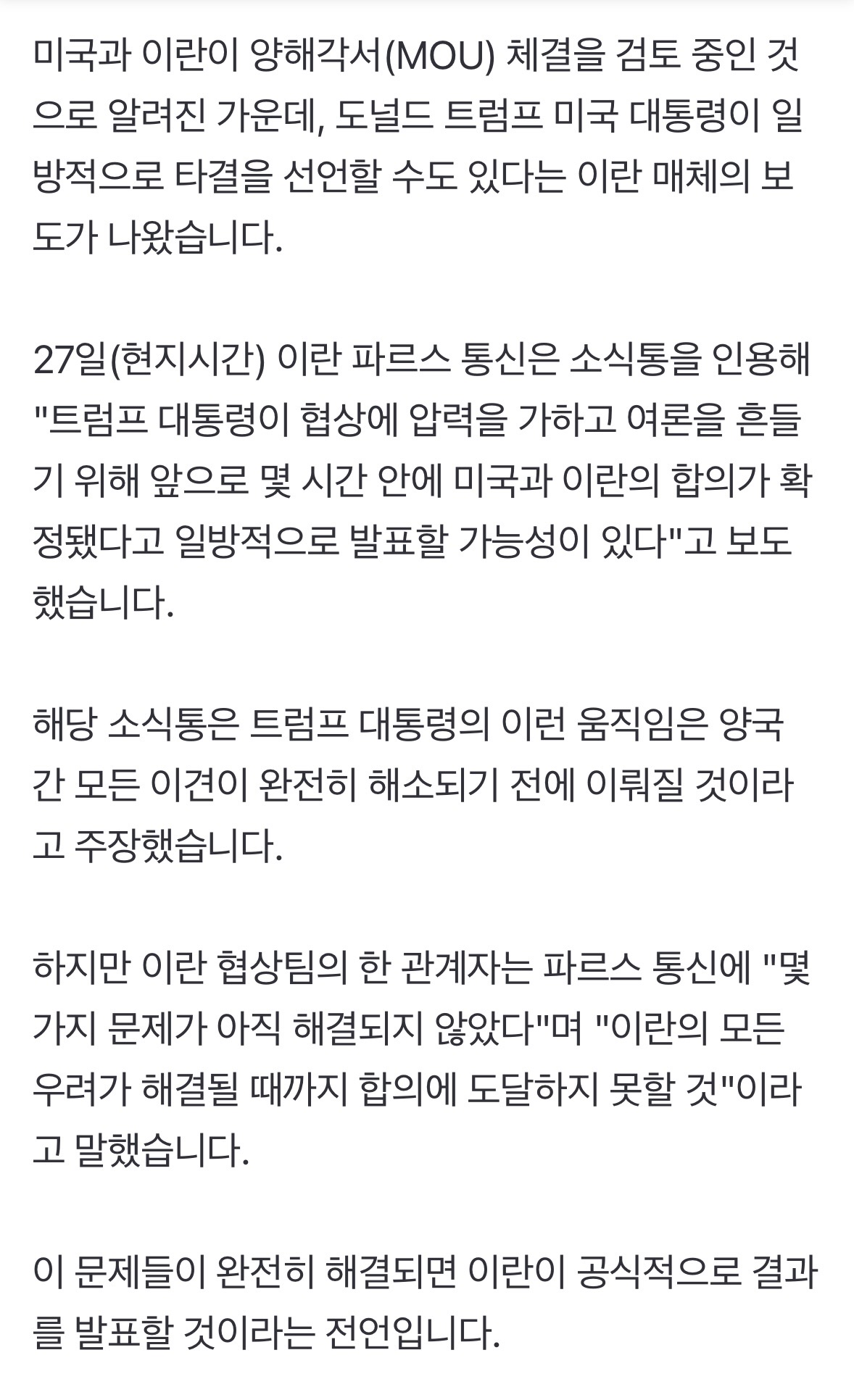 미국과 이란이 양해각서(MOU) 체결을 검토 중인 것으로 알려진 가운데, 도널드 트럼프 미국 대통령이 일방적으로 타결을 선언할 수도 있다는 이란 매체의 보도가 나왔습니다.

27일(현지시간) 이란 파르스 통신은 소식통을 인용해 "트럼프 대통령이 협상에 압력을 가하고 여론을 흔들기 위해 앞으로 몇 시간 안에 미국과 이란의 합의가 확정됐다고 일방적으로 발표할 가능성이 있다"고 보도했습니다.

해당 소식통은 트럼프 대통령의 이런 움직임은 양국 간 모든 이견이 완전히 해소되기 전에 이뤄질 것이라고 주장했습니다.

하지만 이란 협상팀의 한 관계자는 파르스 통신에 "몇 가지 문제가 아직 해결되지 않았다"며 "이란의 모든 우려가 해결될 때까지 합의에 도달하지 못할 것"이라고 말했습니다.

이 문제들이 완전히 해결되면 이란이 공식적으로 결과를 발표할 것이라는 전언입니다.